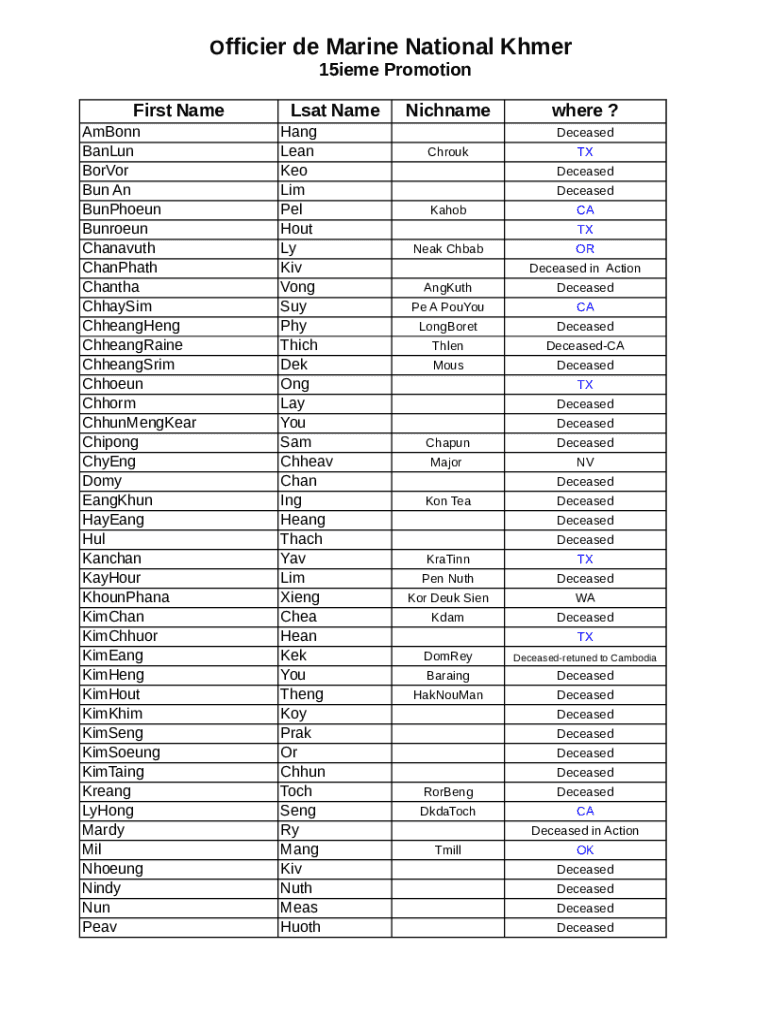 Officier de Marine National Khmer
15ieme Promotion

| First Name | Lsat Name | Nichname | where ? |
|---|---|---|---|
| AmBonn | Hang | | Deceased |
| BanLun | Lean | Chrouk | TX |
| BorVor | Keo | | Deceased |
| Bun An | Lim | | Deceased |
| BunPhoeun | Pel | Kahob | CA |
| Bunroeun | Hout | | TX |
| Chanavuth | Ly | Neak Chbab | OR |
| ChanPhath | Kiv | | Deceased in Action |
| Chantha | Vong | AngKuth | Deceased |
| ChhaySim | Suy | Pe A PouYou | CA |
| ChheangHeng | Phy | LongBoret | Deceased |
| ChheangRaine | Thich | Thlen | Deceased-CA |
| ChheangSrim | Dek | Mous | Deceased |
| Chhoeun | Ong | | TX |
| Chhorm | Lay | | Deceased |
| ChhunMengKear | You | | Deceased |
| Chipong | Sam | Chapun | Deceased |
| ChyEng | Chheav | Major | NV |
| Domy | Chan | | Deceased |
| EangKhun | Ing | Kon Tea | Deceased |
| HayEang | Heang | | Deceased |
| Hul | Thach | | Deceased |
| Kanchan | Yav | KraTinn | TX |
| KayHour | Lim | Pen Nuth | Deceased |
| KhounPhana | Xieng | Kor Deuk Sien | WA |
| KimChan | Chea | Kdam | Deceased |
| KimChhuor | Hean | | TX |
| KimEang | Kek | DomRey | Deceased-retuned to Cambodia |
| KimHeng | You | Baraing | Deceased |
| KimHout | Theng | HakNouMan | Deceased |
| KimKhim | Koy | | Deceased |
| KimSeng | Prak | | Deceased |
| KimSoeung | Or | | Deceased |
| KimTaing | Chhun | | Deceased |
| Kreang | Toch | RorBeng | Deceased |
| LyHong | Seng | DkdaToch | CA |
| Mardy | Ry | | Deceased in Action |
| Mil | Mang | Tmill | OK |
| Nhoeung | Kiv | | Deceased |
| Nindy | Nuth | | Deceased |
| Nun | Meas | | Deceased |
| Peav | Huoth | | Deceased |